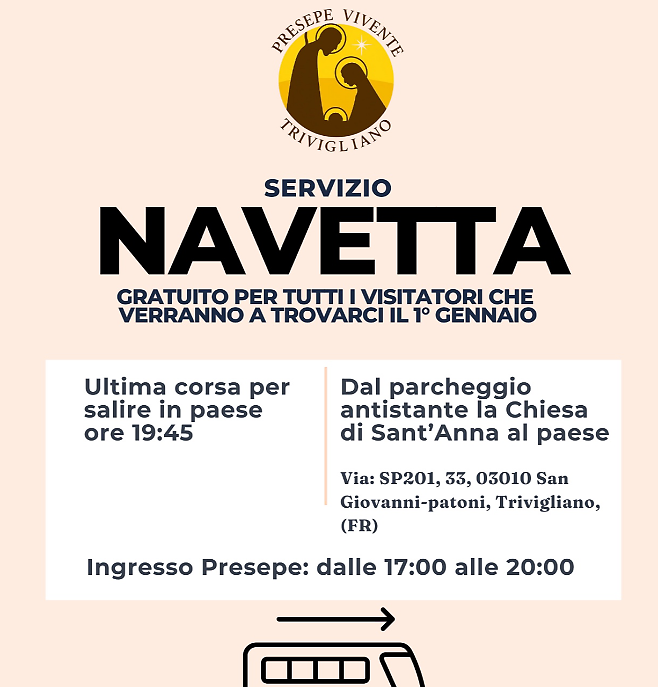 PRESEPE VIVENTE
TRIVIGLIANO

SERVIZIO
NAVETTA
GRATUITO PER TUTTI I VISITATORI CHE VERRANNO A TROVARCI IL 1° GENNAIO

Ultima corsa per salire in paese ore 19:45

Dal parcheggio antistante la Chiesa di Sant'Anna al paese

Via: SP201, 33, 03010 San Giovanni-patoni, Trivigliano, (FR)

Ingresso Presepe: dalle 17:00 alle 20:00